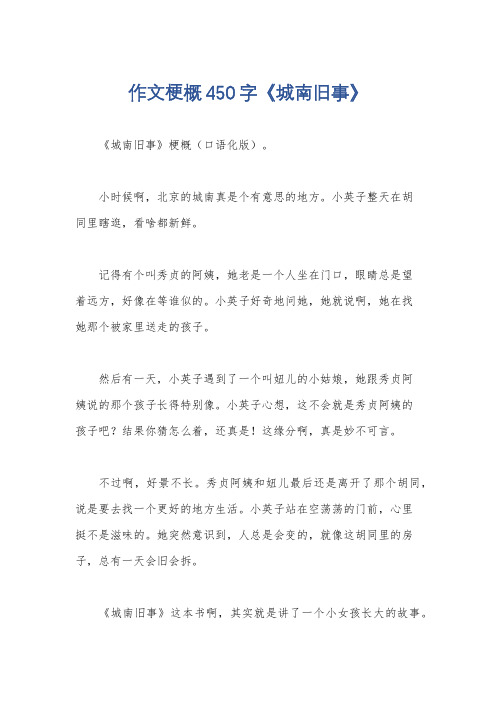 作文梗概450字《城南旧事》

《城南旧事》梗概（口语化版）。

小时候啊，北京的城南真是个有意思的地方。小英子整天在胡同里瞎逛，看啥都新鲜。

记得有个叫秀贞的阿姨，她老是一个人坐在门口，眼睛总是望着远方，好像在等谁似的。小英子好奇地问她，她就说啊，她在找她那个被家里送走的孩子。

然后有一天，小英子遇到了一个叫妞儿的小姑娘，她跟秀贞阿姨说的那个孩子长得特别像。小英子心想，这不会就是秀贞阿姨的孩子吧？结果你猜怎么着，还真是！这缘分啊，真是妙不可言。

不过啊，好景不长。秀贞阿姨和妞儿最后还是离开了那个胡同，说是要去找一个更好的地方生活。小英子站在空荡荡的门前，心里挺不是滋味的。她突然意识到，人总是会变的，就像这胡同里的房子，总有一天会旧会拆。

《城南旧事》这本书啊，其实就是讲了一个小女孩长大的故事。